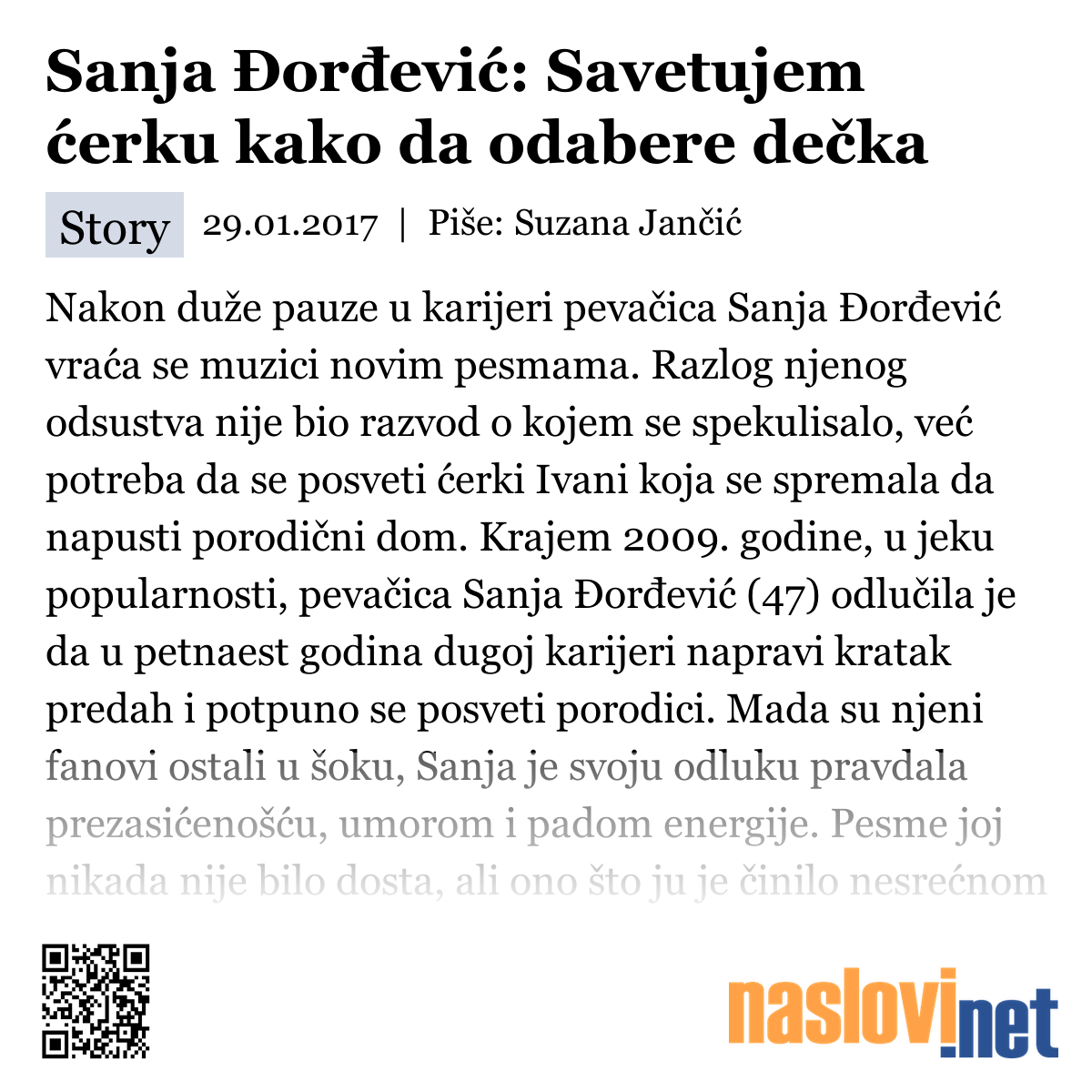 Sanja Đorđević: Savetujem ćerku kako da odabere dečka

Story 29.01.2017 | Piše: Suzana Jančić

Nakon duže pauze u karijeri pevačica Sanja Đorđević vraća se muzici novim pesmama. Razlog njenog odsustva nije bio razvod o kojem se spekulisalo, već potreba da se posveti ćerki Ivani koja se spremala da napusti porodični dom. Krajem 2009. godine, u jeku popularnosti, pevačica Sanja Đorđević (47) odlučila je da u petnaest godina dugoj karijeri napravi kratak predah i potpuno se posveti porodici. Mada su njeni fanovi ostali u šoku, Sanja je svoju odluku pravdala prezasićenošću, umorom i padom energije. Pesme joj nikada nije bilo dosta, ali ono što ju je činilo nesrećnom

naslovi.net